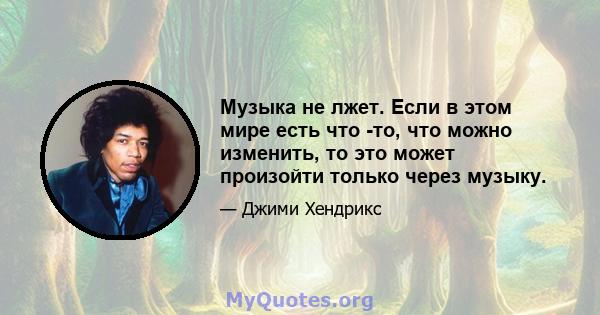 Музыка не лжет. Если в этом мире есть что -то, что можно изменить, то это может произойти только через музыку.

— Джими Хендрикс

MyQuotes.org